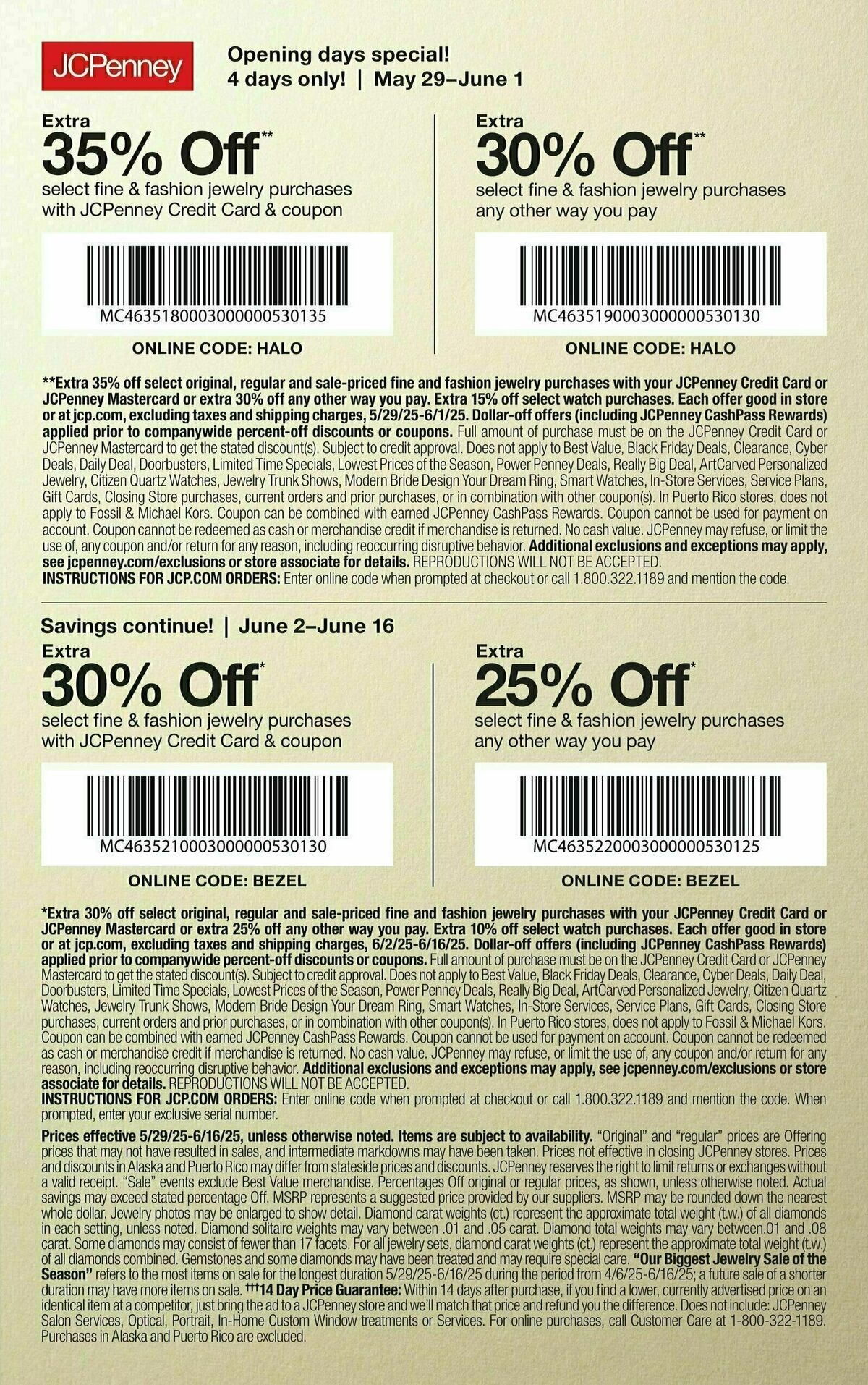 JCPenney

Opening days special!
4 days only! | May 29–June 1

Extra
35% Off**
select fine & fashion jewelry purchases with JCPenney Credit Card & coupon

MC463518000300000530135

ONLINE CODE: HALO

Extra
30% Off**
select fine & fashion jewelry purchases any other way you pay

MC463519000300000530130

ONLINE CODE: HALO

**Extra 35% off select original, regular and sale-priced fine and fashion jewelry purchases with your JCPenney Credit Card or JCPenney Mastercard or extra 30% off any other way you pay. Extra 15% off select watch purchases. Each offer good in store or at jcp.com, excluding taxes and shipping charges, 5/29/25-6/1/25. Dollar-off offers (including JCPenney CashPass Rewards) applied prior to companywide percent-off discounts or coupons. Full amount of purchase must be on the JCPenney Credit Card or JCPenney Mastercard to get the stated discount(s). Subject to credit approval. Does not apply to Best Value, Black Friday Deals, Clearance, Cyber Deals, Daily Deal, Doorbusters, Limited Time Specials, Lowest Prices of the Season, Power Penney Deals, Really Big Deal, ArtCarved Personalized Jewelry, Citizen Quartz Watches, Jewelry Trunk Shows, Modern Bride Design Your Dream Ring, Smart Watches, In-Store Services, Service Plans, Gift Cards, Closing Store purchases, current orders and prior purchases, or in combination with other coupon(s). In Puerto Rico stores, does not apply to Fossil & Michael Kors. Coupon can be combined with earned JCPenney CashPass Rewards. Coupon cannot be used for payment on account. Coupon cannot be redeemed as cash or merchandise credit if merchandise is returned. No cash value. JCPenney may refuse, or limit the use of, any coupon and/or return for any reason, including reoccurring disruptive behavior. Additional exclusions and exceptions may apply, see jcpenney.com/exclusions or store associate for details. REPRODUCTIONS WILL NOT BE ACCEPTED.
INSTRUCTIONS FOR JCP.COM ORDERS: Enter online code when prompted at checkout or call 1.800.322.1189 and mention the code.

Savings continue! | June 2–June 16

Extra
30% Off*
select fine & fashion jewelry purchases with JCPenney Credit Card & coupon

MC463521000300000530130

ONLINE CODE: BEZEL

Extra
25% Off*
select fine & fashion jewelry purchases any other way you pay

MC463522000300000530125

ONLINE CODE: BEZEL

*Extra 30% off select original, regular and sale-priced fine and fashion jewelry purchases with your JCPenney Credit Card or JCPenney Mastercard or extra 25% off any other way you pay. Extra 10% off select watch purchases. Each offer good in store or at jcp.com, excluding taxes and shipping charges, 6/2/25-6/16/25. Dollar-off offers (including JCPenney CashPass Rewards) applied prior to companywide percent-off discounts or coupons. Full amount of purchase must be on the JCPenney Credit Card or JCPenney Mastercard to get the stated discount(s). Subject to credit approval. Does not apply to Best Value, Black Friday Deals, Clearance, Cyber Deals, Daily Deal, Doorbusters, Limited Time Specials, Lowest Prices of the Season, Power Penney Deals, Really Big Deal, ArtCarved Personalized Jewelry, Citizen Quartz Watches, Jewelry Trunk Shows, Modern Bride Design Your Dream Ring, Smart Watches, In-Store Services, Service Plans, Gift Cards, Closing Store purchases, current orders and prior purchases, or in combination with other coupon(s). In Puerto Rico stores, does not apply to Fossil & Michael Kors. Coupon can be combined with earned JCPenney CashPass Rewards. Coupon cannot be used for payment on account. Coupon cannot be redeemed as cash or merchandise credit if merchandise is returned. No cash value. JCPenney may refuse, or limit the use of, any coupon and/or return for any reason, including reoccurring disruptive behavior. Additional exclusions and exceptions may apply, see jcpenney.com/exclusions or store associate for details. REPRODUCTIONS WILL NOT BE ACCEPTED.
INSTRUCTIONS FOR JCP.COM ORDERS: Enter online code when prompted at checkout or call 1.800.322.1189 and mention the code. When prompted, enter your exclusive serial number.

Prices effective 5/29/25-6/16/25, unless otherwise noted. Items are subject to availability. "Original" and "regular" prices are Offering prices that may not have resulted in sales, and intermediate markdowns may have been taken. Prices not effective in closing JCPenney stores. Prices and discounts in Alaska and Puerto Rico may differ from stateside prices and discounts. JCPenney reserves the right to limit returns or exchanges without a valid receipt. "Sale" events exclude Best Value merchandise. Percentages Off original or regular prices, as shown, unless otherwise noted. Actual savings may exceed stated percentage Off. MSRP represents a suggested price provided by our suppliers. MSRP may be rounded down the nearest whole dollar. Jewelry photos may be enlarged to show detail. Diamond carat weights (ct.) represent the approximate total weight (t.w.) of all diamonds in each setting, unless noted. Diamond solitaire weights may vary between .01 and .05 carat. Diamond total weights may vary between.01 and .08 carat. Some diamonds may consist of fewer than 17 facets. For all jewelry sets, diamond carat weights (ct.) represent the approximate total weight (t.w.) of all diamonds combined. Gemstones and some diamonds may have been treated and may require special care. "Our Biggest Jewelry Sale of the Season" refers to the most items on sale for the longest duration 5/29/25-6/16/25 during the period from 4/6/25-6/16/25; a future sale of a shorter duration may have more items on sale. †††14 Day Price Guarantee: Within 14 days after purchase, if you find a lower, currently advertised price on an identical item at a competitor, just bring the ad to a JCPenney store and we'll match that price and refund you the difference. Does not include: JCPenney Salon Services, Optical, Portrait, In-Home Custom Window treatments or Services. For online purchases, call Customer Care at 1-800-322-1189. Purchases in Alaska and Puerto Rico are excluded.